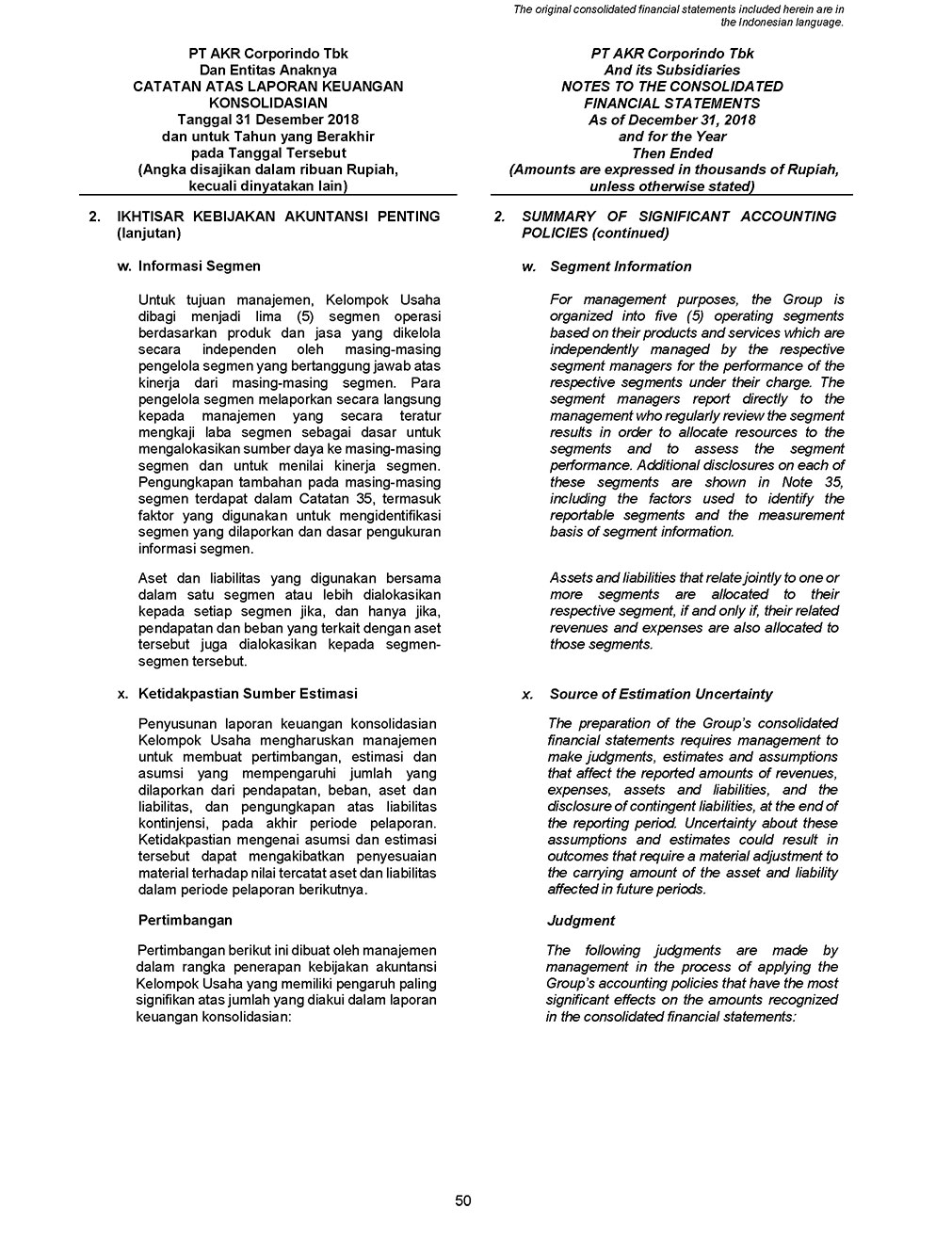 The original consolidated financial statements included herein are in the Indonesian language.

PT AKR Corporindo Tbk
Dan Entitas Anaknya
CATATAN ATAS LAPORAN KEUANGAN KONSOLIDASIAN
Tanggal 31 Desember 2018
dan untuk Tahun yang Berakhir pada Tanggal Tersebut
(Angka disajikan dalam ribuan Rupiah, kecuali dinyatakan lain)

2. IKHTISAR KEBIJAKAN AKUNTANSI PENTING (lanjutan)

w. Informasi Segmen

Untuk tujuan manajemen, Kelompok Usaha dibagi menjadi lima (5) segmen operasi berdasarkan produk dan jasa yang dikelola secara independen oleh masing-masing pengelola segmen yang bertanggung jawab atas kinerja dari masing-masing segmen. Para pengelola segmen melaporkan secara langsung kepada manajemen yang secara teratur mengkaji laba segmen sebagai dasar untuk mengalokasikan sumber daya ke masing-masing segmen dan untuk menilai kinerja segmen. Pengungkapan tambahan pada masing-masing segmen terdapat dalam Catatan 35, termasuk faktor yang digunakan untuk mengidentifikasi segmen yang dilaporkan dan dasar pengukuran informasi segmen.

Aset dan liabilitas yang digunakan bersama dalam satu segmen atau lebih dialokasikan kepada setiap segmen jika, dan hanya jika, pendapatan dan beban yang terkait dengan aset tersebut juga dialokasikan kepada segmen-segmen tersebut.

x. Ketidakpastian Sumber Estimasi

Penyusunan laporan keuangan konsolidasian Kelompok Usaha mengharuskan manajemen untuk membuat pertimbangan, estimasi dan asumsi yang mempengaruhi jumlah yang dilaporkan dari pendapatan, beban, aset dan liabilitas, dan pengungkapan atas liabilitas kontinjensi, pada akhir periode pelaporan. Ketidakpastian mengenai asumsi dan estimasi tersebut dapat mengakibatkan penyesuaian material terhadap nilai tercatat aset dan liabilitas dalam periode pelaporan berikutnya.

Pertimbangan

Pertimbangan berikut ini dibuat oleh manajemen dalam rangka penerapan kebijakan akuntansi Kelompok Usaha yang memiliki pengaruh paling signifikan atas jumlah yang diakui dalam laporan keuangan konsolidasian:

PT AKR Corporindo Tbk
And its Subsidiaries
NOTES TO THE CONSOLIDATED FINANCIAL STATEMENTS
As of December 31, 2018
and for the Year Then Ended
(Amounts are expressed in thousands of Rupiah, unless otherwise stated)

2. SUMMARY OF SIGNIFICANT ACCOUNTING POLICIES (continued)

w. Segment Information

For management purposes, the Group is organized into five (5) operating segments based on their products and services which are independently managed by the respective segment managers for the performance of the respective segments under their charge. The segment managers report directly to the management who regularly review the segment results in order to allocate resources to the segments and to assess the segment performance. Additional disclosures on each of these segments are shown in Note 35, including the factors used to identify the reportable segments and the measurement basis of segment information.

Assets and liabilities that relate jointly to one or more segments are allocated to their respective segment, if and only if, their related revenues and expenses are also allocated to those segments.

x. Source of Estimation Uncertainty

The preparation of the Group's consolidated financial statements requires management to make judgments, estimates and assumptions that affect the reported amounts of revenues, expenses, assets and liabilities, and the disclosure of contingent liabilities, at the end of the reporting period. Uncertainty about these assumptions and estimates could result in outcomes that require a material adjustment to the carrying amount of the asset and liability affected in future periods.

Judgment

The following judgments are made by management in the process of applying the Group's accounting policies that have the most significant effects on the amounts recognized in the consolidated financial statements:

50